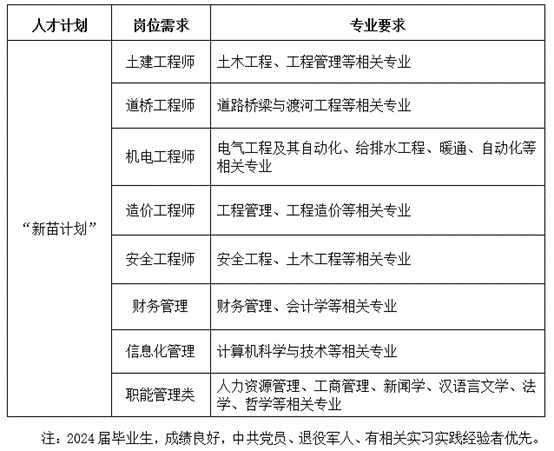 | 人才计划 | 岗位需求 | 专业要求 |
|---|---|---|
| “新苗计划” | 土建工程师 | 土木工程、工程管理等相关专业 |
|  | 道桥工程师 | 道路桥梁与渡河工程等相关专业 |
|  | 机电工程师 | 电气工程及其自动化、给排水工程、暖通、自动化等相关专业 |
|  | 造价工程师 | 工程管理、工程造价等相关专业 |
|  | 安全工程师 | 安全工程、土木工程等相关专业 |
|  | 财务管理 | 财务管理、会计学等相关专业 |
|  | 信息化管理 | 计算机科学与技术等相关专业 |
|  | 职能管理类 | 人力资源管理、工商管理、新闻学、汉语言文学、法学、哲学等相关专业 |

注：2024届毕业生，成绩良好，中共党员、退役军人、有相关实习实践经验者优先。